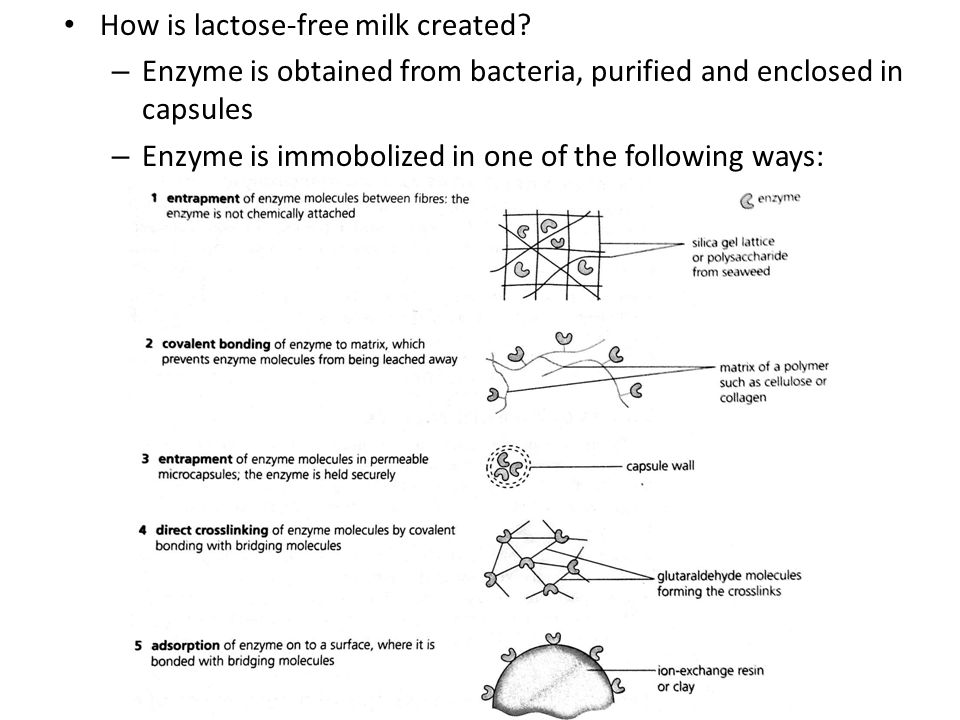 • How is lactose-free milk created?
– Enzyme is obtained from bacteria, purified and enclosed in capsules
– Enzyme is immobolized in one of the following ways:

1 entrapment of enzyme molecules between fibres: the enzyme is not chemically attached

enzyme

silica gel lattice or polysaccharide from seaweed

2 covalent bonding of enzyme to matrix, which prevents enzyme molecules from being leached away

matrix of a polymer such as cellulose or collagen

3 entrapment of enzyme molecules in permeable microcapsules; the enzyme is held securely

capsule wall

4 direct crosslinking of enzyme molecules by covalent bonding with bridging molecules

glutaraldehyde molecules forming the crosslinks

5 adsorption of enzyme on to a surface, where it is bonded with bridging molecules

ion-exchange resin or clay